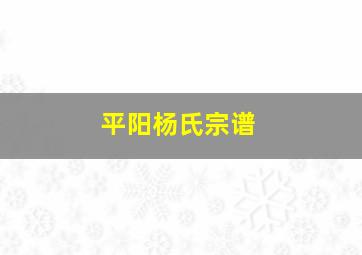 平阳杨氏宗谱